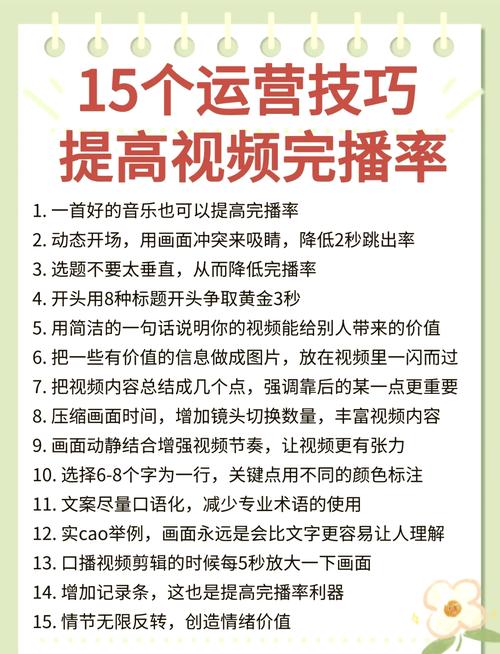 15个运营技巧
提高视频完播率

1. 一首好的音乐也可以提高完播率
2. 动态开场，用画面冲突来吸睛，降低2秒跳出率
3. 选题不要太垂直，从而降低完播率
4. 开头用8种标题开头争取黄金3秒
5. 用简洁的一句话说明你的视频能给别人带来的价值
6. 把一些有价值的信息做成图片，放在视频里一闪而过
7. 把视频内容总结成几个点，强调靠后的某一点更重要
8. 压缩画面时间，增加镜头切换数量，丰富视频内容
9. 画面动静结合增强视频节奏，让视频更有张力
10. 选择6-8个字为一行，关键点用不同的颜色标注
11. 文案尽量口语化，减少专业术语的使用
12. 实cao举例，画面永远是会比文字更容易让人理解
13. 口播视频剪辑的时候每5秒放大一下画面
14. 增加记录条，这也是提高完播率利器
15. 情节无限反转，创造情绪价值